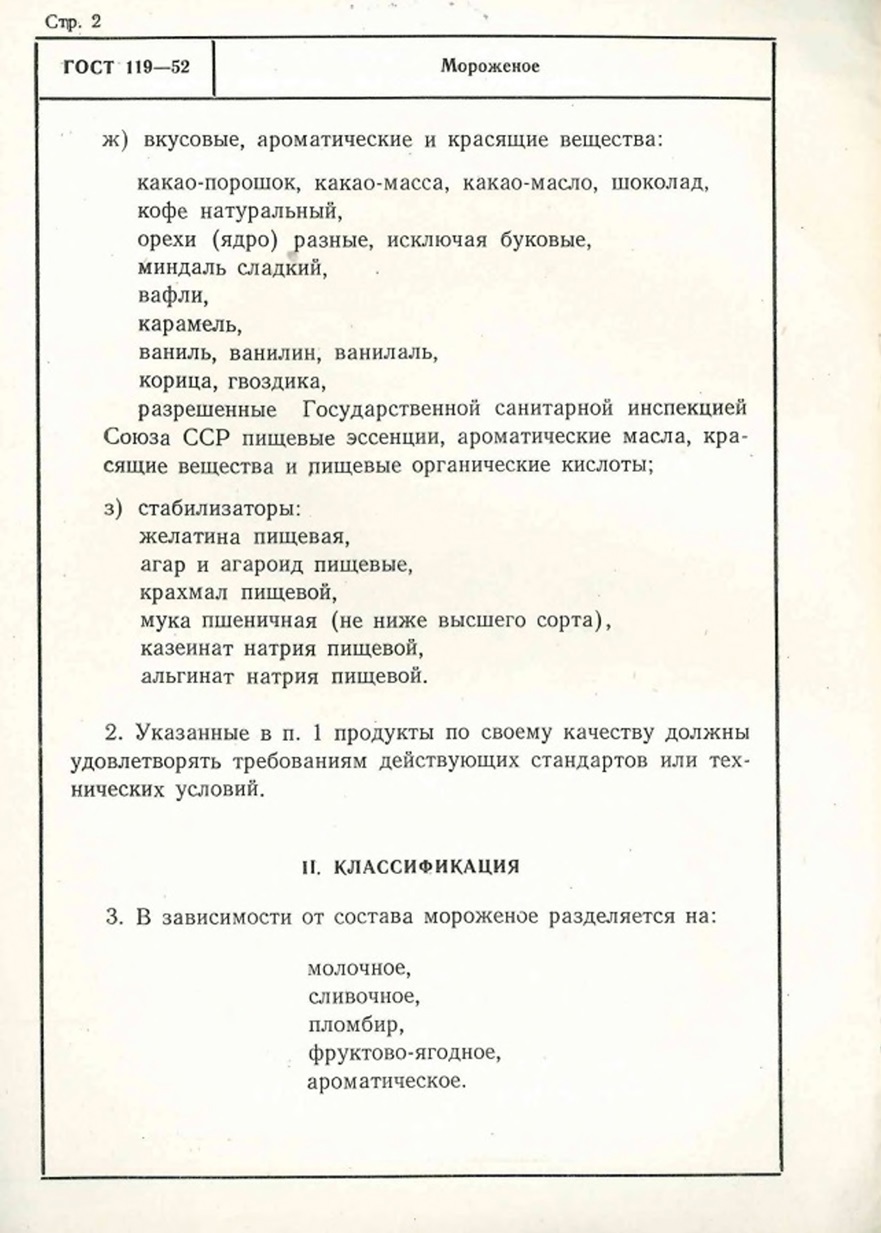 Стр. 2

ГОСТ 119—52

Мороженое

ж) вкусовые, ароматические и красящие вещества:

какао-порошок, какао-масса, какао-масло, шоколад,
кофе натуральный,
орехи (ядро) разные, исключая буковые,
миндаль сладкий,
вафли,
карамель,
ваниль, ванилин, ванилаль,
корица, гвоздика,

разрешенные Государственной санитарной инспекцией Союза ССР пищевые эссенции, ароматические масла, красящие вещества и пищевые органические кислоты;

з) стабилизаторы:
желатина пищевая,
агар и агароид пищевые,
крахмал пищевой,
мука пшеничная (не ниже высшего сорта),
казеинат натрия пищевой,
альгинат натрия пищевой.

2. Указанные в п. 1 продукты по своему качеству должны удовлетворять требованиям действующих стандартов или технических условий.

II. КЛАССИФИКАЦИЯ

3. В зависимости от состава мороженое разделяется на:

молочное,
сливочное,
пломбир,
фруктово-ягодное,
ароматическое.